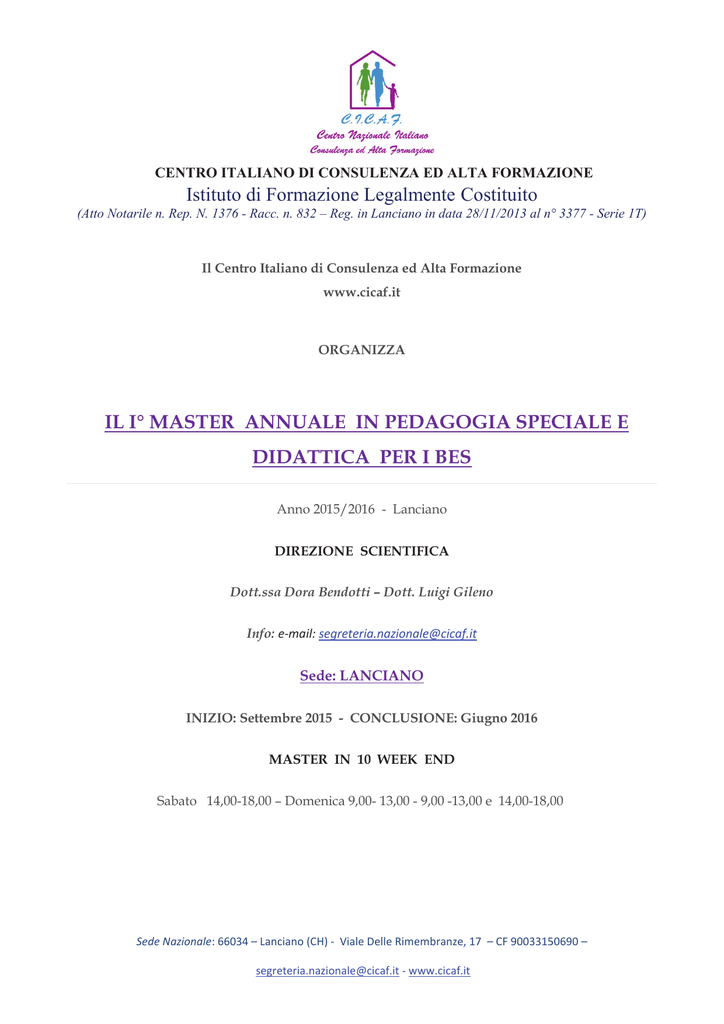 C.I.C.A.F.
Centro Nazionale Italiano
Consulenza ed Alta Formazione

CENTRO ITALIANO DI CONSULENZA ED ALTA FORMAZIONE
Istituto di Formazione Legalmente Costituito
(Atto Notarile n. Rep. N. 1376 - Racc. n. 832 – Reg. in Lanciano in data 28/11/2013 al n° 3377 - Serie 1T)

Il Centro Italiano di Consulenza ed Alta Formazione
www.cicaf.it

ORGANIZZA

IL I° MASTER ANNUALE IN PEDAGOGIA SPECIALE E DIDATTICA PER I BES

Anno 2015/2016 - Lanciano

DIREZIONE SCIENTIFICA

Dott.ssa Dora Bendotti – Dott. Luigi Gileno

Info: e-mail: segreteria.nazionale@cicaf.it

Sede: LANCIANO

INIZIO: Settembre 2015 - CONCLUSIONE: Giugno 2016

MASTER IN 10 WEEK END

Sabato 14,00-18,00 – Domenica 9,00- 13,00 - 9,00 -13,00 e 14,00-18,00

Sede Nazionale: 66034 – Lanciano (CH) - Viale Delle Rimembranze, 17 – CF 90033150690 –
segreteria.nazionale@cicaf.it - www.cicaf.it